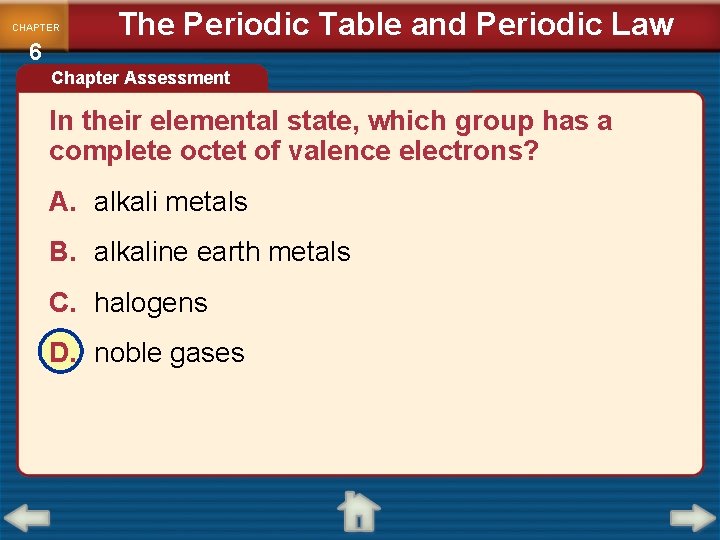 CHAPTER 6

The Periodic Table and Periodic Law

Chapter Assessment

In their elemental state, which group has a complete octet of valence electrons?

A. alkali metals

B. alkaline earth metals

C. halogens

D. noble gases